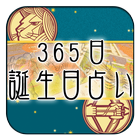 365日
誕生日占い